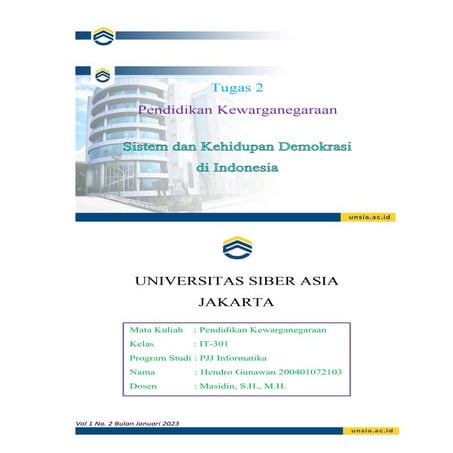 Tugas 2

Pendidikan Kewarganegaraan

Sistem dan Kehidupan Demokrasi di Indonesia

unsia.ac.id

UNIVERSITAS SIBER ASIA
JAKARTA

Mata Kuliah : Pendidikan Kewarganegaraan
Kelas : IT-301
Program Studi : PJJ Informatika
Nama : Hendro Gunawan 200401072103
Dosen : Masidin, S.H., M.H.

Vol 1 No. 2 Bulan Januari 2023

unsia.ac.id